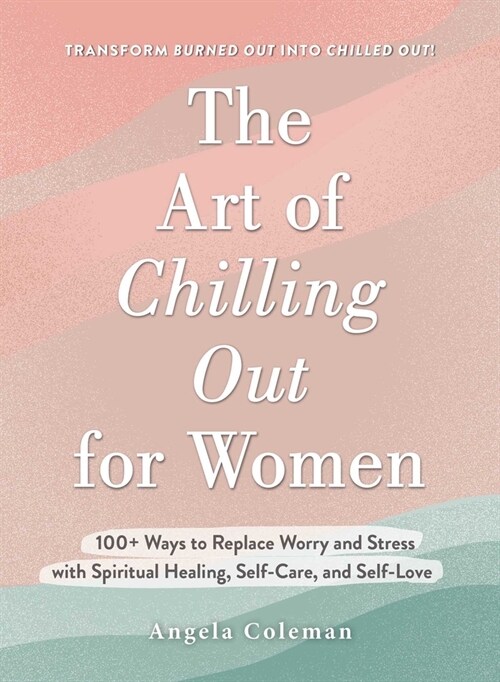 TRANSFORM BURNED OUT INTO CHILLED OUT!

The Art of Chilling Out for Women

100+ Ways to Replace Worry and Stress with Spiritual Healing, Self-Care, and Self-Love

Angela Coleman